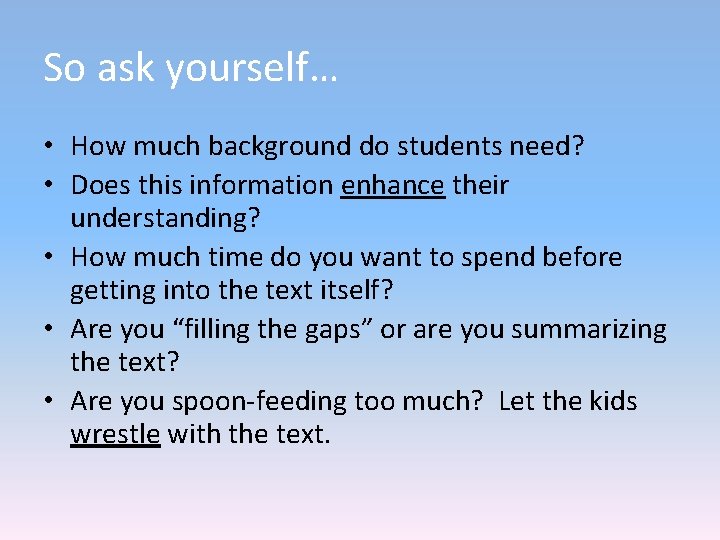 So ask yourself…

• How much background do students need?
• Does this information enhance their understanding?
• How much time do you want to spend before getting into the text itself?
• Are you “filling the gaps” or are you summarizing the text?
• Are you spoon-feeding too much? Let the kids wrestle with the text.